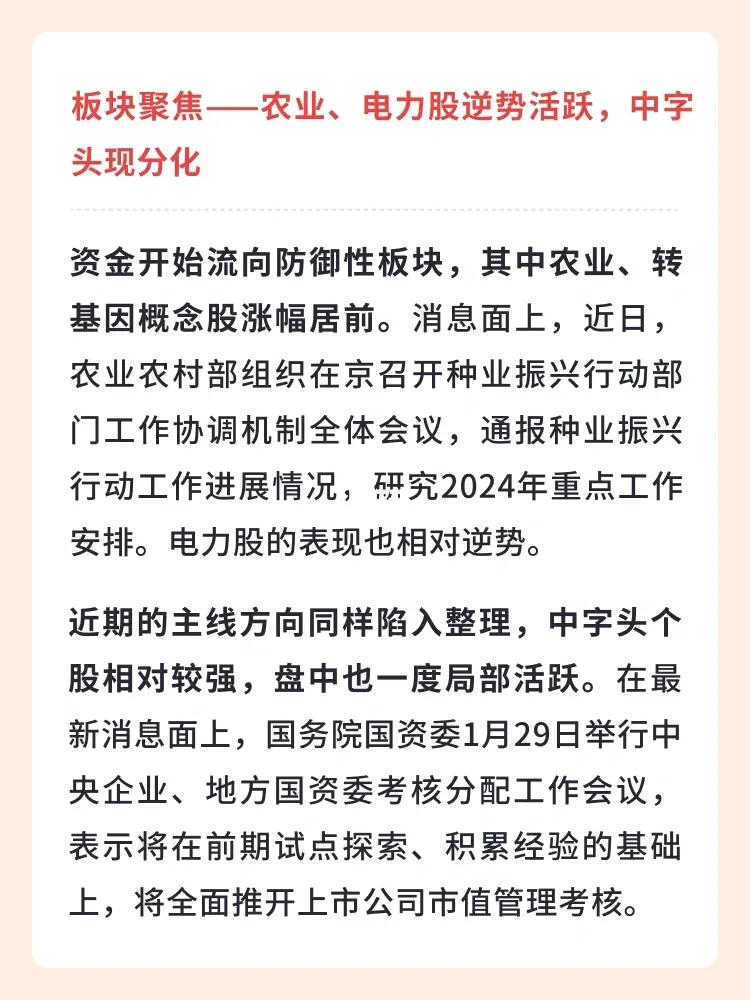 板块聚焦——农业、电力股逆势活跃，中字头现分化

资金开始流向防御性板块，其中农业、转基因概念股涨幅居前。消息面上，近日，农业农村部组织在京召开种业振兴行动部门工作协调机制全体会议，通报种业振兴行动工作进展情况，研究2024年重点工作安排。电力股的表现也相对逆势。

近期的主线方向同样陷入整理，中字头个股相对较强，盘中也一度局部活跃。在最新消息面上，国务院国资委1月29日举行中央企业、地方国资委考核分配工作会议，表示将在前期试点探索、积累经验的基础上，将全面推开上市公司市值管理考核。